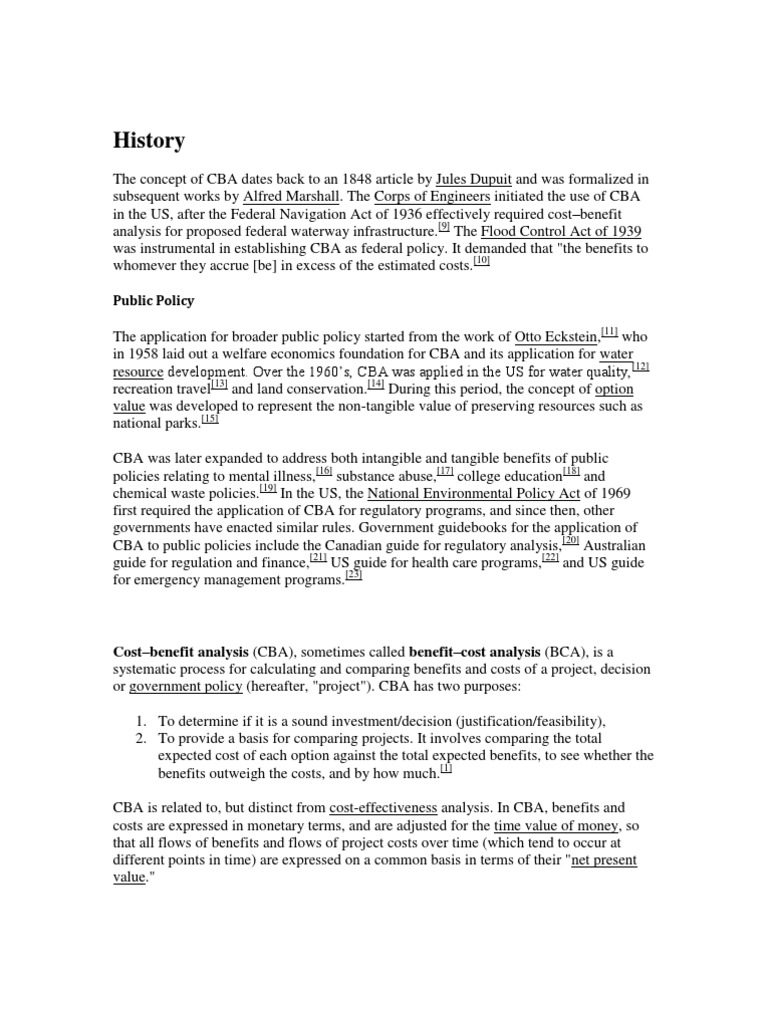 History

The concept of CBA dates back to an 1848 article by Jules Dupuit and was formalized in subsequent works by Alfred Marshall. The Corps of Engineers initiated the use of CBA in the US, after the Federal Navigation Act of 1936 effectively required cost–benefit analysis for proposed federal waterway infrastructure.[9] The Flood Control Act of 1939 was instrumental in establishing CBA as federal policy. It demanded that "the benefits to whomever they accrue [be] in excess of the estimated costs.[10]

Public Policy

The application for broader public policy started from the work of Otto Eckstein,[11] who in 1958 laid out a welfare economics foundation for CBA and its application for water resource development. Over the 1960's, CBA was applied in the US for water quality,[12] recreation travel[13] and land conservation.[14] During this period, the concept of option value was developed to represent the non-tangible value of preserving resources such as national parks.[15]

CBA was later expanded to address both intangible and tangible benefits of public policies relating to mental illness,[16] substance abuse,[17] college education[18] and chemical waste policies.[19] In the US, the National Environmental Policy Act of 1969 first required the application of CBA for regulatory programs, and since then, other governments have enacted similar rules. Government guidebooks for the application of CBA to public policies include the Canadian guide for regulatory analysis,[20] Australian guide for regulation and finance,[21] US guide for health care programs,[22] and US guide for emergency management programs.[23]

Cost–benefit analysis (CBA), sometimes called benefit–cost analysis (BCA), is a systematic process for calculating and comparing benefits and costs of a project, decision or government policy (hereafter, "project"). CBA has two purposes:

1. To determine if it is a sound investment/decision (justification/feasibility),
2. To provide a basis for comparing projects. It involves comparing the total expected cost of each option against the total expected benefits, to see whether the benefits outweigh the costs, and by how much.[1]

CBA is related to, but distinct from cost-effectiveness analysis. In CBA, benefits and costs are expressed in monetary terms, and are adjusted for the time value of money, so that all flows of benefits and flows of project costs over time (which tend to occur at different points in time) are expressed on a common basis in terms of their "net present value."